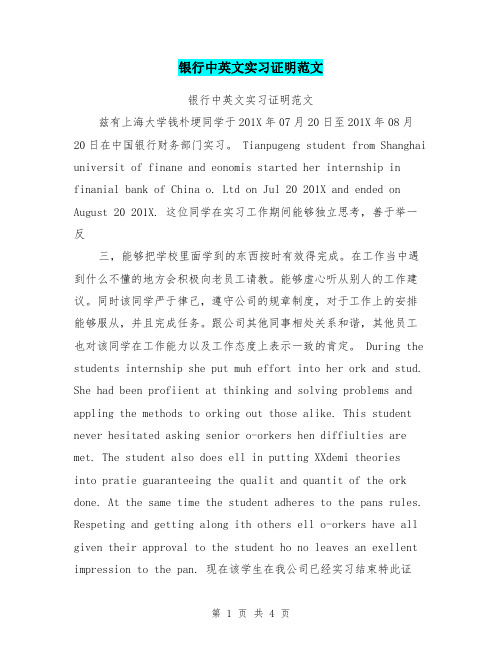 银行中英文实习证明范文

银行中英文实习证明范文

兹有上海大学钱朴埂同学于201X年07月20日至201X年08月20日在中国银行财务部门实习。 Tianpugeng student from Shanghai universit of finane and eonomis started her internship in finanial bank of China o. Ltd on Jul 20 201X and ended on August 20 201X. 这位同学在实习工作期间能够独立思考，善于举一反

三，能够把学校里面学到的东西按时有效得完成。在工作当中遇到什么不懂的地方会积极向老员工请教。能够虚心听从别人的工作建议。同时该同学严于律己，遵守公司的规章制度，对于工作上的安排能够服从，并且完成任务。跟公司其他同事相处关系和谐，其他员工也对该同学在工作能力以及工作态度上表示一致的肯定。 During the students internship she put muh effort into her ork and stud. She had been profiient at thinking and solving problems and appling the methods to orking out those alike. This student never hesitated asking senior o-orkers hen diffiulties are met. The student also does ell in putting XXdemi theories into pratie guaranteeing the qualit and quantit of the ork done. At the same time the student adheres to the pans rules. Respeting and getting along ith others ell o-orkers have all given their approval to the student ho no leaves an exellent impression to the pan. 现在该学生在我公司已经实习结束特此证

第 1 页 共 4 页